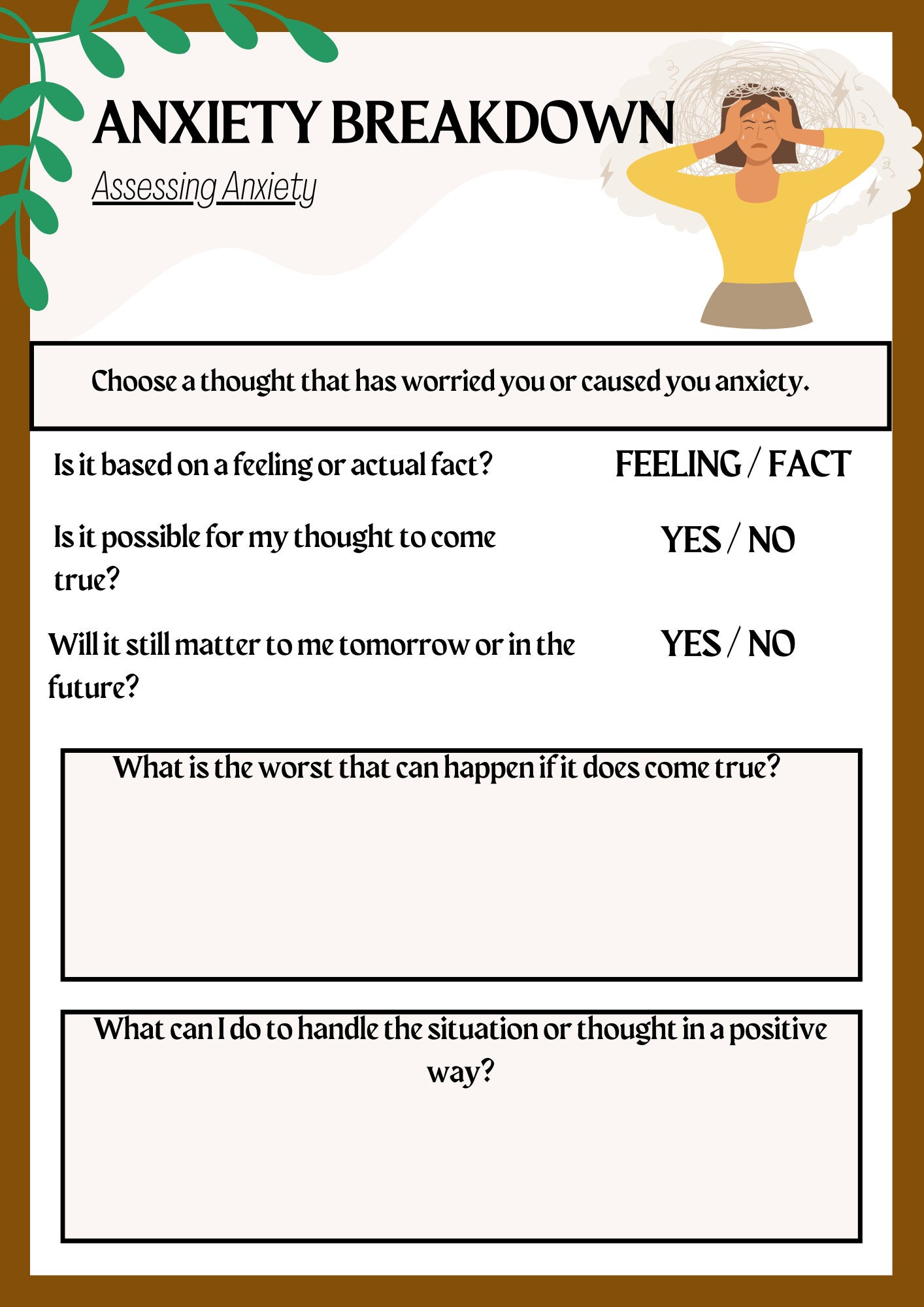 ANXIETY BREAKDOWN

Assessing Anxiety

Choose a thought that has worried you or caused you anxiety.

Is it based on a feeling or actual fact? FEELING / FACT

Is it possible for my thought to come true? YES / NO

Will it still matter to me tomorrow or in the future? YES / NO

What is the worst that can happen if it does come true?

What can I do to handle the situation or thought in a positive way?